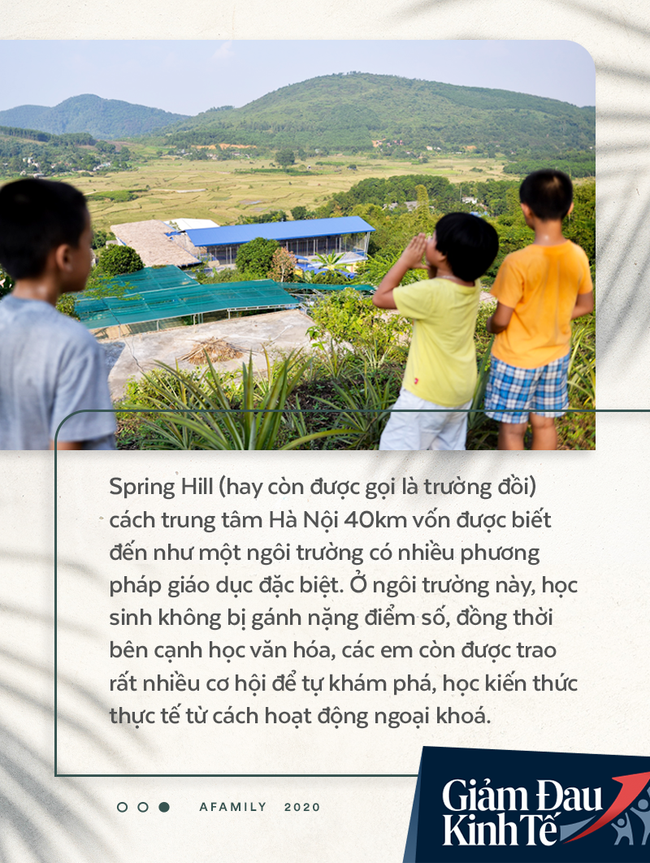 Spring Hill (hay còn được gọi là trường đồi) cách trung tâm Hà Nội 40km vốn được biết đến như một ngôi trường có nhiều phương pháp giáo dục đặc biệt. Ở ngôi trường này, học sinh không bị gánh nặng điểm số, đồng thời bên cạnh học văn hóa, các em còn được trao rất nhiều cơ hội để tự khám phá, học kiến thức thực tế từ cách hoạt động ngoại khoá.

AFAMILY 2020

Giảm Đau
Kinh Tế